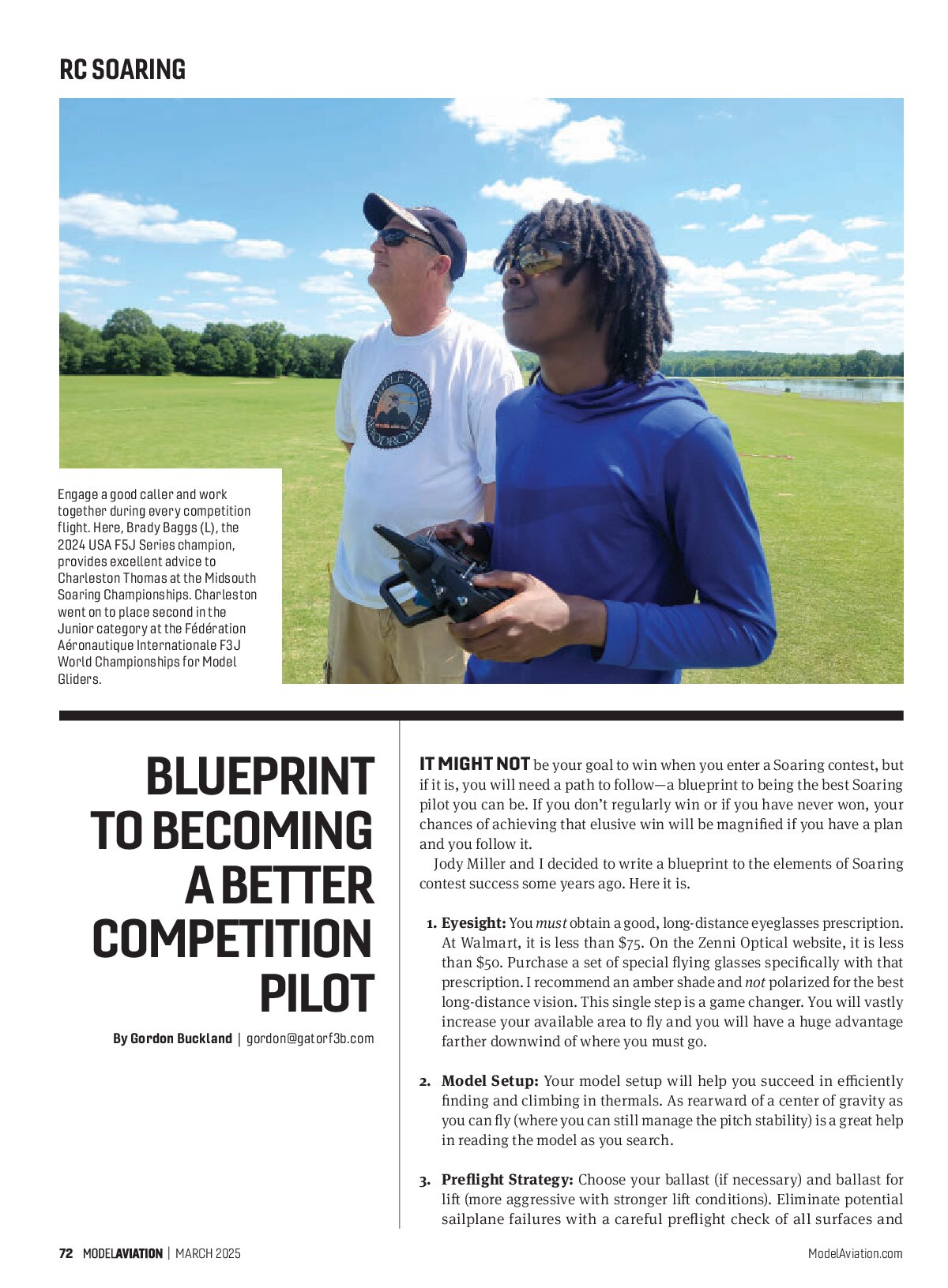 RC SOARING

Engage a good caller and work together during every competition flight. Here, Brady Baggs (L), the 2024 USA F5J Series champion, provides excellent advice to Charleston Thomas at the Midsouth Soaring Championships. Charleston went on to place second in the Junior category at the Fédération Aéronautique Internationale F3J World Championships for Model Gliders.

BLUEPRINT TO BECOMING A BETTER COMPETITION PILOT

By Gordon Buckland | gordon@gatorf3b.com

IT MIGHT NOT be your goal to win when you enter a Soaring contest, but if it is, you will need a path to follow—a blueprint to being the best Soaring pilot you can be. If you don't regularly win or if you have never won, your chances of achieving that elusive win will be magnified if you have a plan and you follow it.

Jody Miller and I decided to write a blueprint to the elements of Soaring contest success some years ago. Here it is.

1. Eyesight: You must obtain a good, long-distance eyeglasses prescription. At Walmart, it is less than $75. On the Zenni Optical website, it is less than $50. Purchase a set of special flying glasses specifically with that prescription. I recommend an amber shade and not polarized for the best long-distance vision. This single step is a game changer. You will vastly increase your available area to fly and you will have a huge advantage farther downwind of where you must go.

2. Model Setup: Your model setup will help you succeed in efficiently finding and climbing in thermals. As rearward of a center of gravity as you can fly (where you can still manage the pitch stability) is a great help in reading the model as you search.

3. Preflight Strategy: Choose your ballast (if necessary) and ballast for lift (more aggressive with stronger lift conditions). Eliminate potential sailplane failures with a careful preflight check of all surfaces and

72 MODELAVIATION | MARCH 2025

ModelAviation.com